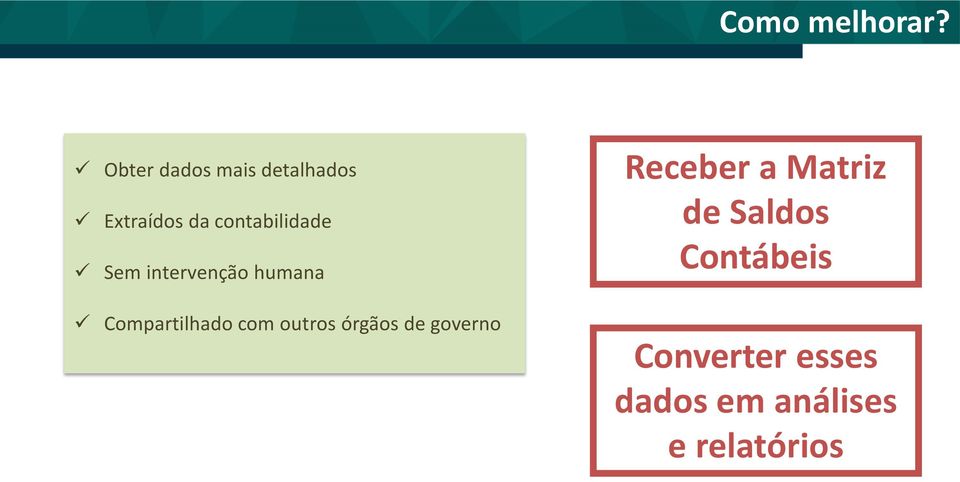 Como melhorar?

✓ Obter dados mais detalhados

✓ Extraídos da contabilidade

✓ Sem intervenção humana

✓ Compartilhado com outros órgãos de governo

Receber a Matriz de Saldos Contábeis

Converter esses dados em análises e relatórios